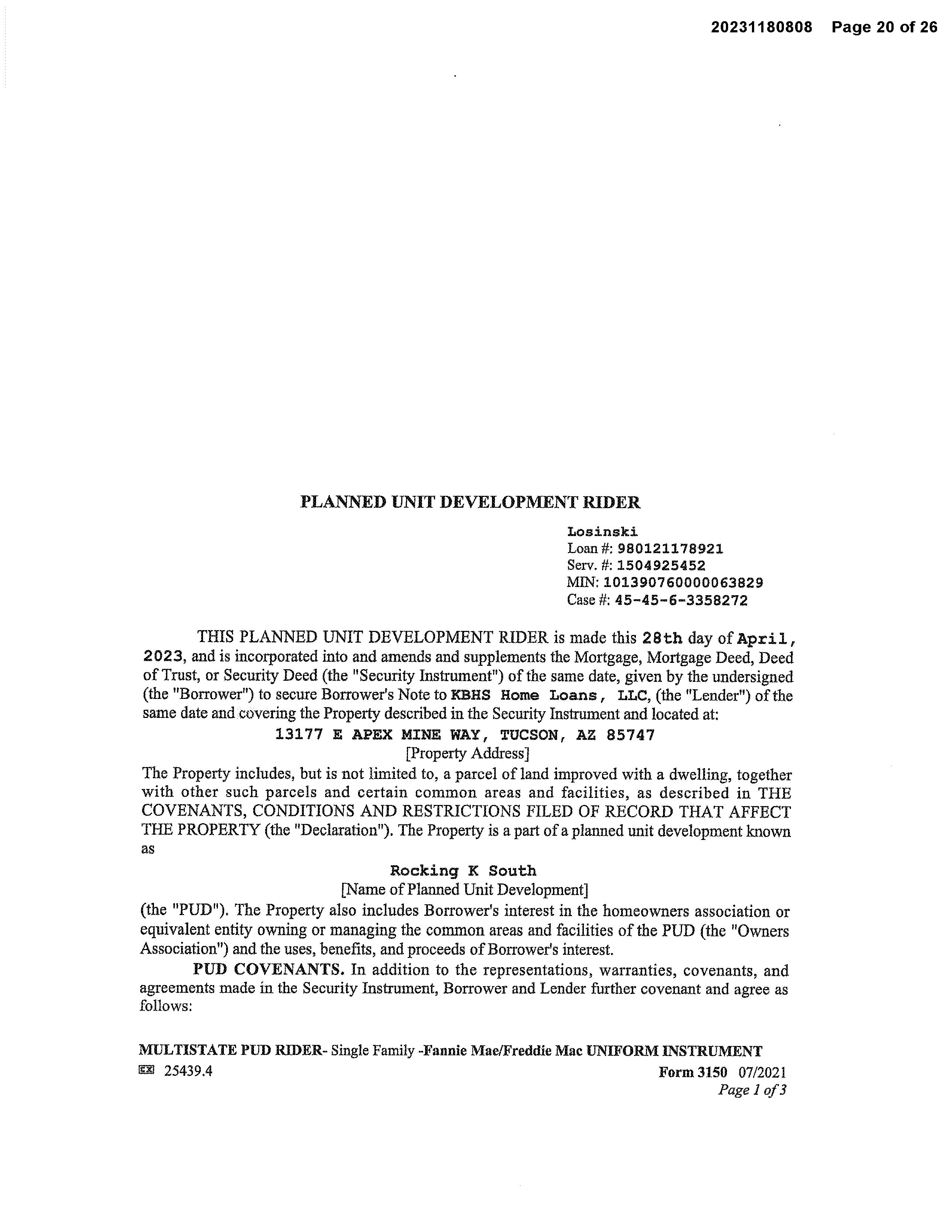 20231180808 Page 20 of 26

PLANNED UNIT DEVELOPMENT RIDER

Losinski
Loan #: 980121178921
Serv. #: 1504925452
MIN: 101390760000063829
Case #: 45-45-6-3358272

THIS PLANNED UNIT DEVELOPMENT RIDER is made this 28th day of April, 2023, and is incorporated into and amends and supplements the Mortgage, Mortgage Deed, Deed of Trust, or Security Deed (the "Security Instrument") of the same date, given by the undersigned (the "Borrower") to secure Borrower's Note to KBHS Home Loans, LLC, (the "Lender") of the same date and covering the Property described in the Security Instrument and located at:

13177 E APEX MINE WAY, TUCSON, AZ 85747
[Property Address]

The Property includes, but is not limited to, a parcel of land improved with a dwelling, together with other such parcels and certain common areas and facilities, as described in THE COVENANTS, CONDITIONS AND RESTRICTIONS FILED OF RECORD THAT AFFECT THE PROPERTY (the "Declaration"). The Property is a part of a planned unit development known as

Rocking K South
[Name of Planned Unit Development]

(the "PUD"). The Property also includes Borrower's interest in the homeowners association or equivalent entity owning or managing the common areas and facilities of the PUD (the "Owners Association") and the uses, benefits, and proceeds of Borrower's interest.

PUD COVENANTS. In addition to the representations, warranties, covenants, and agreements made in the Security Instrument, Borrower and Lender further covenant and agree as follows:

MULTISTATE PUD RIDER- Single Family -Fannie Mae/Freddie Mac UNIFORM INSTRUMENT
25439.4 Form 3150 07/2021
Page 1 of 3